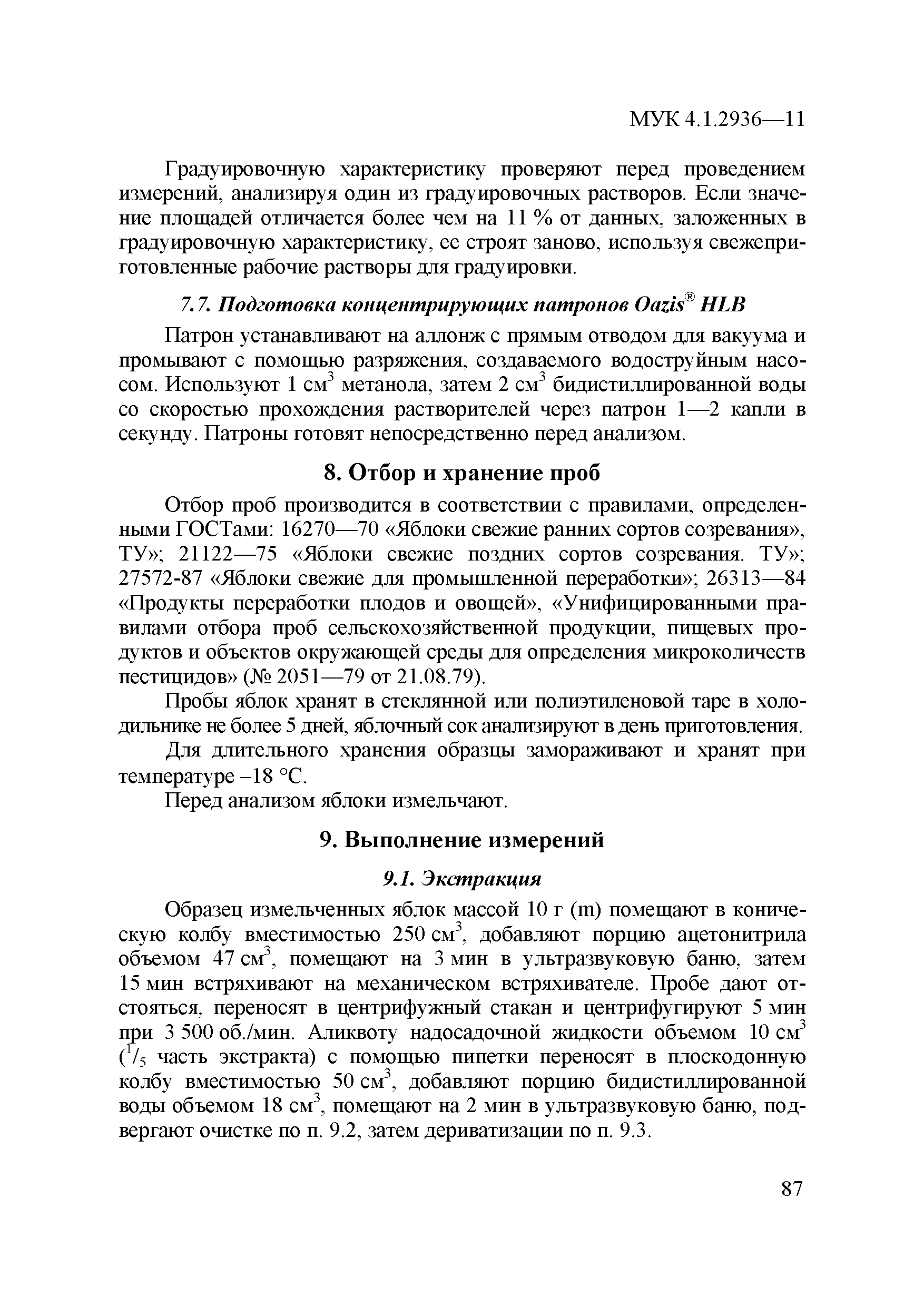 МУК 4.1.2936—11

Градуировочную характеристику проверяют перед проведением измерений, анализируя один из градуировочных растворов. Если значение площадей отличается более чем на 11 % от данных, заложенных в градуировочную характеристику, ее строят заново, используя свежеприготовленные рабочие растворы для градуировки.

7.7. Подготовка концентрирующих патронов Oazis® HLB

Патрон устанавливают на аллонж с прямым отводом для вакуума и промывают с помощью разряжения, создаваемого водоструйным насосом. Используют 1 см$^3$ метанола, затем 2 см$^3$ бидистиллированной воды со скоростью прохождения растворителей через патрон 1—2 капли в секунду. Патроны готовят непосредственно перед анализом.

8. Отбор и хранение проб

Отбор проб производится в соответствии с правилами, определенными ГОСТами: 16270—70 «Яблоки свежие ранних сортов созревания», ТУ»; 21122—75 «Яблоки свежие поздних сортов созревания. ТУ»; 27572-87 «Яблоки свежие для промышленной переработки»; 26313—84 «Продукты переработки плодов и овощей», «Унифицированными правилами отбора проб сельскохозяйственной продукции, пищевых продуктов и объектов окружающей среды для определения микроколичеств пестицидов» (№ 2051—79 от 21.08.79).

Пробы яблок хранят в стеклянной или полиэтиленовой таре в холодильнике не более 5 дней, яблочный сок анализируют в день приготовления.

Для длительного хранения образцы замораживают и хранят при температуре –18 °С.

Перед анализом яблоки измельчают.

9. Выполнение измерений

9.1. Экстракция

Образец измельченных яблок массой 10 г (m) помещают в коническую колбу вместимостью 250 см$^3$, добавляют порцию ацетонитрила объемом 47 см$^3$, помещают на 3 мин в ультразвуковую баню, затем 15 мин встряхивают на механическом встряхивателе. Пробе дают отстояться, переносят в центрифужный стакан и центрифугируют 5 мин при 3 500 об./мин. Аликвоту надосадочной жидкости объемом 10 см$^3$ ($^1/_5$ часть экстракта) с помощью пипетки переносят в плоскодонную колбу вместимостью 50 см$^3$, добавляют порцию бидистиллированной воды объемом 18 см$^3$, помещают на 2 мин в ультразвуковую баню, подвергают очистке по п. 9.2, затем дериватизации по п. 9.3.

87